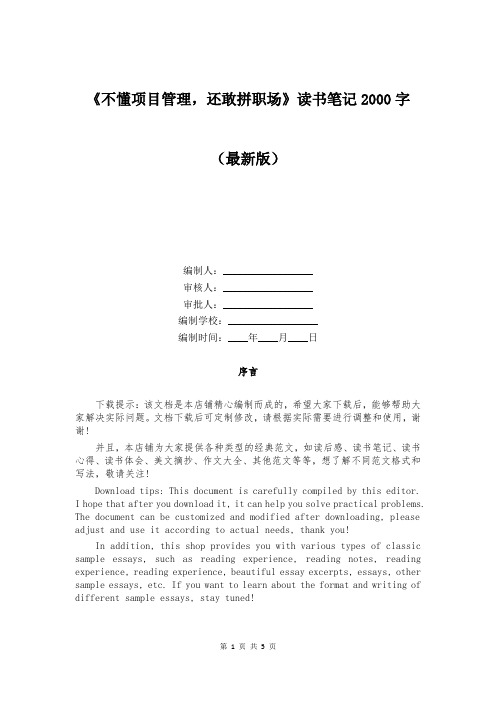 《不懂项目管理，还敢拼职场》读书笔记 2000 字

（最新版）

编制人：________________

审核人：________________

审批人：________________

编制学校：________________

编制时间：____年____月____日

序言

下载提示：该文档是本店铺精心编制而成的，希望大家下载后，能够帮助大家解决实际问题。文档下载后可定制修改，请根据实际需要进行调整和使用，谢谢！

并且，本店铺为大家提供各种类型的经典范文，如读后感、读书笔记、读书心得、读书体会、美文摘抄、作文大全、其他范文等等，想了解不同范文格式和写法，敬请关注！

Download tips: This document is carefully compiled by this editor. I hope that after you download it, it can help you solve practical problems. The document can be customized and modified after downloading, please adjust and use it according to actual needs, thank you!

In addition, this shop provides you with various types of classic sample essays, such as reading experience, reading notes, reading experience, reading experience, beautiful essay excerpts, essays, other sample essays, etc. If you want to learn about the format and writing of different sample essays, stay tuned!

第 1 页 共 5 页